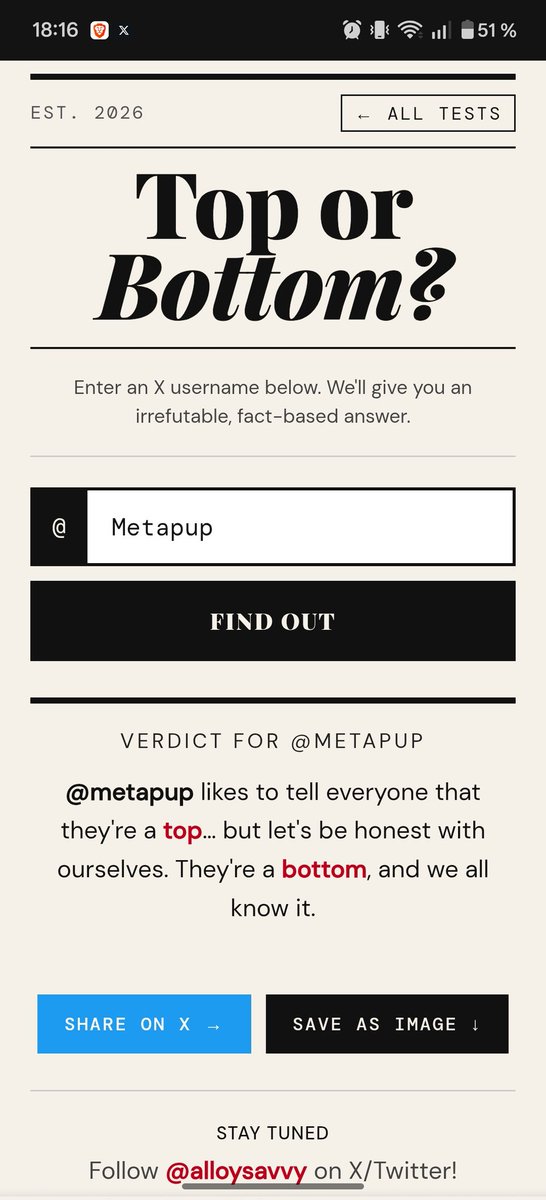 18:16 X 51 %

EST. 2026

← ALL TESTS

Top or Bottom?

Enter an X username below. We'll give you an irrefutable, fact-based answer.

@ Metapup

FIND OUT

VERDICT FOR @METAPUP

@metapup likes to tell everyone that they're a top... but let's be honest with ourselves. They're a bottom, and we all know it.

SHARE ON X →

SAVE AS IMAGE ↓

STAY TUNED

Follow @alloysavvy on X/Twitter!